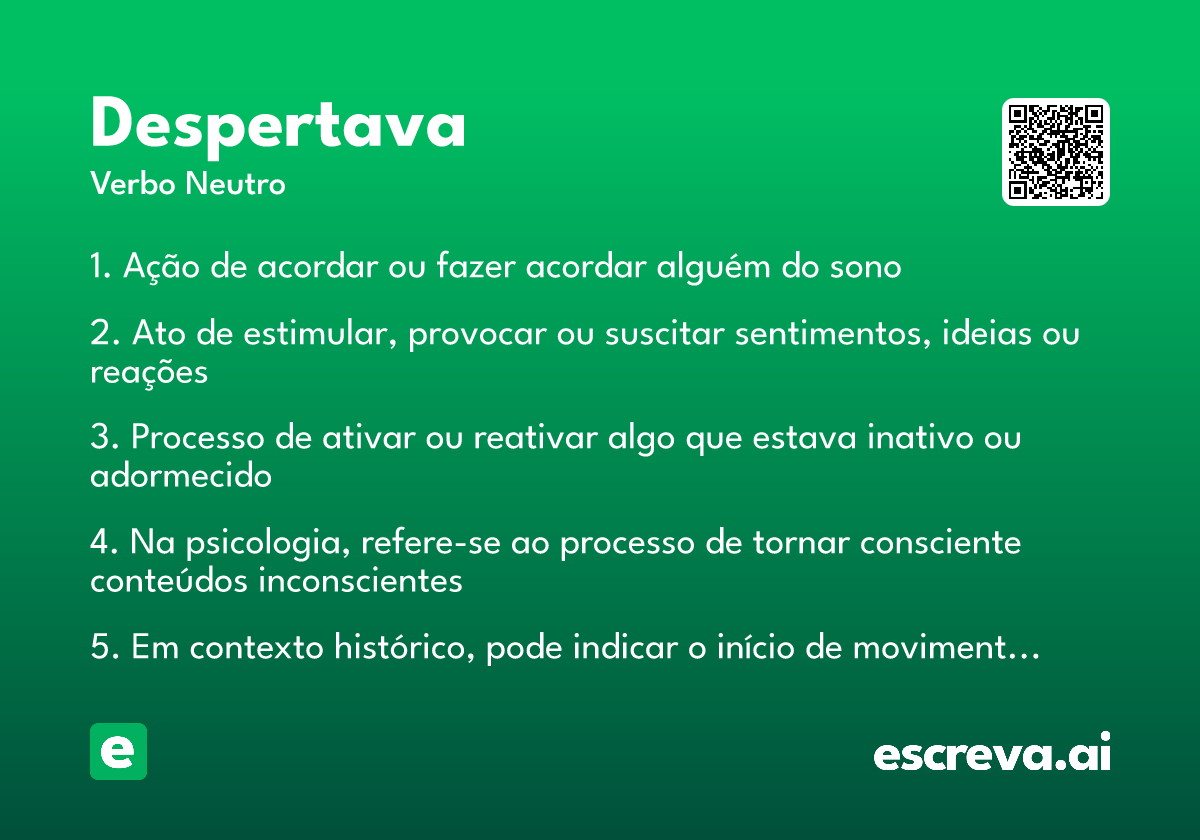 Despertava
Verbo Neutro

1. Ação de acordar ou fazer acordar alguém do sono

2. Ato de estimular, provocar ou suscitar sentimentos, ideias ou reações

3. Processo de ativar ou reativar algo que estava inativo ou adormecido

4. Na psicologia, refere-se ao processo de tornar consciente conteúdos inconscientes

5. Em contexto histórico, pode indicar o início de moviment…

e

escreva.ai